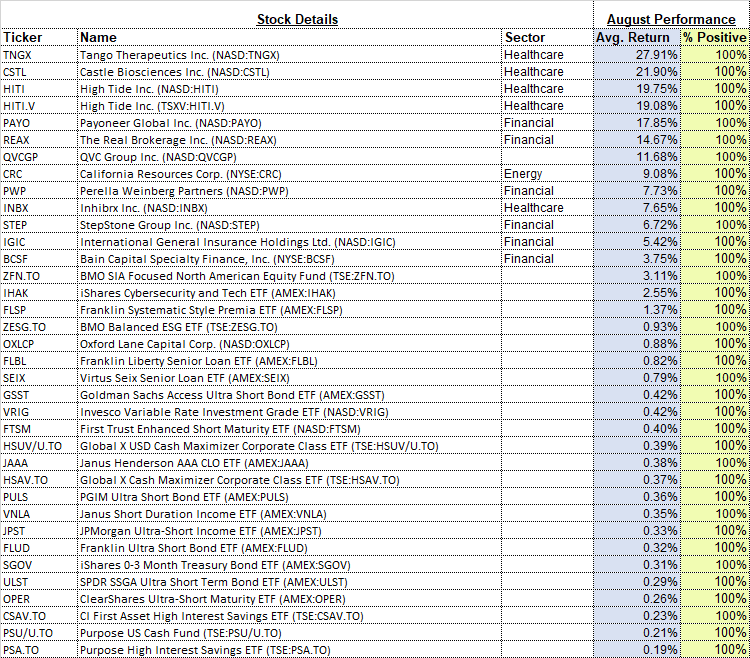 | Stock Details | | | August Performance | |
|---|---|---|---|---|
| Ticker | Name | Sector | Avg. Return | % Positive |
| TNGX | Tango Therapeutics Inc. (NASD:TNGX) | Healthcare | 27.91% | 100% |
| CSTL | Castle Biosciences Inc. (NASD:CSTL) | Healthcare | 21.90% | 100% |
| HITI | High Tide Inc. (NASD:HITI) | Healthcare | 19.75% | 100% |
| HITI.V | High Tide Inc. (TSXV:HITI.V) | Healthcare | 19.08% | 100% |
| PAYO | Payoneer Global Inc. (NASD:PAYO) | Financial | 17.85% | 100% |
| REAX | The Real Brokerage Inc. (NASD:REAX) | Financial | 14.67% | 100% |
| QVCGP | QVC Group Inc. (NASD:QVCGP) | | 11.68% | 100% |
| CRC | California Resources Corp. (NYSE:CRC) | Energy | 9.08% | 100% |
| PWP | Perella Weinberg Partners (NASD:PWP) | Financial | 7.73% | 100% |
| INBX | Inhibrx Inc. (NASD:INBX) | Healthcare | 7.65% | 100% |
| STEP | StepStone Group Inc. (NASD:STEP) | Financial | 6.72% | 100% |
| IGIC | International General Insurance Holdings Ltd. (NASD:IGIC) | Financial | 5.42% | 100% |
| BCSF | Bain Capital Specialty Finance, Inc. (NYSE:BCSF) | Financial | 3.75% | 100% |
| ZFN.TO | BMO SIA Focused North American Equity Fund (TSE:ZFN.TO) | | 3.11% | 100% |
| IHAK | iShares Cybersecurity and Tech ETF (AMEX:IHAK) | | 2.55% | 100% |
| FLSP | Franklin Systematic Style Premia ETF (AMEX:FLSP) | | 1.37% | 100% |
| ZESG.TO | BMO Balanced ESG ETF (TSE:ZESG.TO) | | 0.93% | 100% |
| OXLCP | Oxford Lane Capital Corp. (NASD:OXLCP) | | 0.88% | 100% |
| FLBL | Franklin Liberty Senior Loan ETF (AMEX:FLBL) | | 0.82% | 100% |
| SEIX | Virtus Seix Senior Loan ETF (AMEX:SEIX) | | 0.79% | 100% |
| GSST | Goldman Sachs Access Ultra Short Bond ETF (AMEX:GSST) | | 0.42% | 100% |
| VRIG | Invesco Variable Rate Investment Grade ETF (NASD:VRIG) | | 0.42% | 100% |
| FTSM | First Trust Enhanced Short Maturity ETF (NASD:FTSM) | | 0.40% | 100% |
| HSUV/U.TO | Global X USD Cash Maximizer Corporate Class ETF (TSE:HSUV/U.TO) | | 0.39% | 100% |
| JAAA | Janus Henderson AAA CLO ETF (AMEX:JAAA) | | 0.38% | 100% |
| HSAV.TO | Global X Cash Maximizer Corporate Class ETF (TSE:HSAV.TO) | | 0.37% | 100% |
| PULS | PGIM Ultra Short Bond ETF (AMEX:PULS) | | 0.36% | 100% |
| VNLA | Janus Short Duration Income ETF (AMEX:VNLA) | | 0.35% | 100% |
| JPST | JPMorgan Ultra-Short Income ETF (AMEX:JPST) | | 0.33% | 100% |
| FLUD | Franklin Ultra Short Bond ETF (AMEX:FLUD) | | 0.32% | 100% |
| SGOV | iShares 0-3 Month Treasury Bond ETF (AMEX:SGOV) | | 0.31% | 100% |
| ULST | SPDR SSGA Ultra Short Term Bond ETF (AMEX:ULST) | | 0.29% | 100% |
| OPER | ClearShares Ultra-Short Maturity ETF (AMEX:OPER) | | 0.26% | 100% |
| CSAV.TO | CI First Asset High Interest Savings ETF (TSE:CSAV.TO) | | 0.23% | 100% |
| PSU/U.TO | Purpose US Cash Fund (TSE:PSU/U.TO) | | 0.21% | 100% |
| PSA.TO | Purpose High Interest Savings ETF (TSE:PSA.TO) | | 0.19% | 100% |